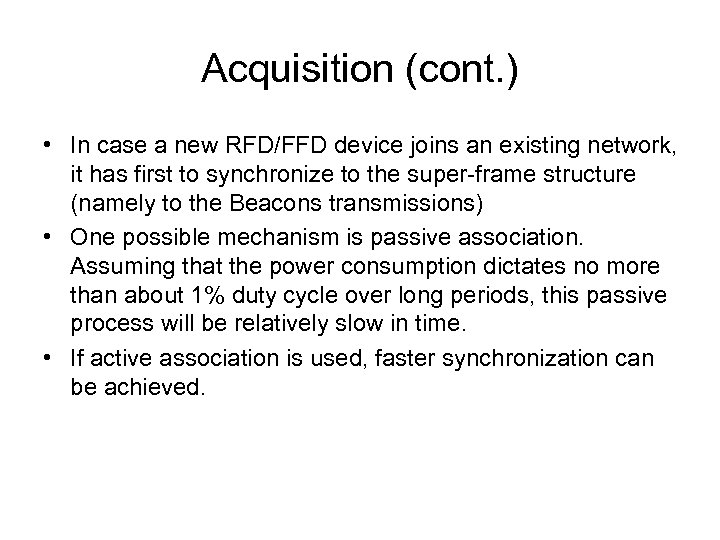 Acquisition (cont.)

• In case a new RFD/FFD device joins an existing network, it has first to synchronize to the super-frame structure (namely to the Beacons transmissions)

• One possible mechanism is passive association. Assuming that the power consumption dictates no more than about 1% duty cycle over long periods, this passive process will be relatively slow in time.

• If active association is used, faster synchronization can be achieved.